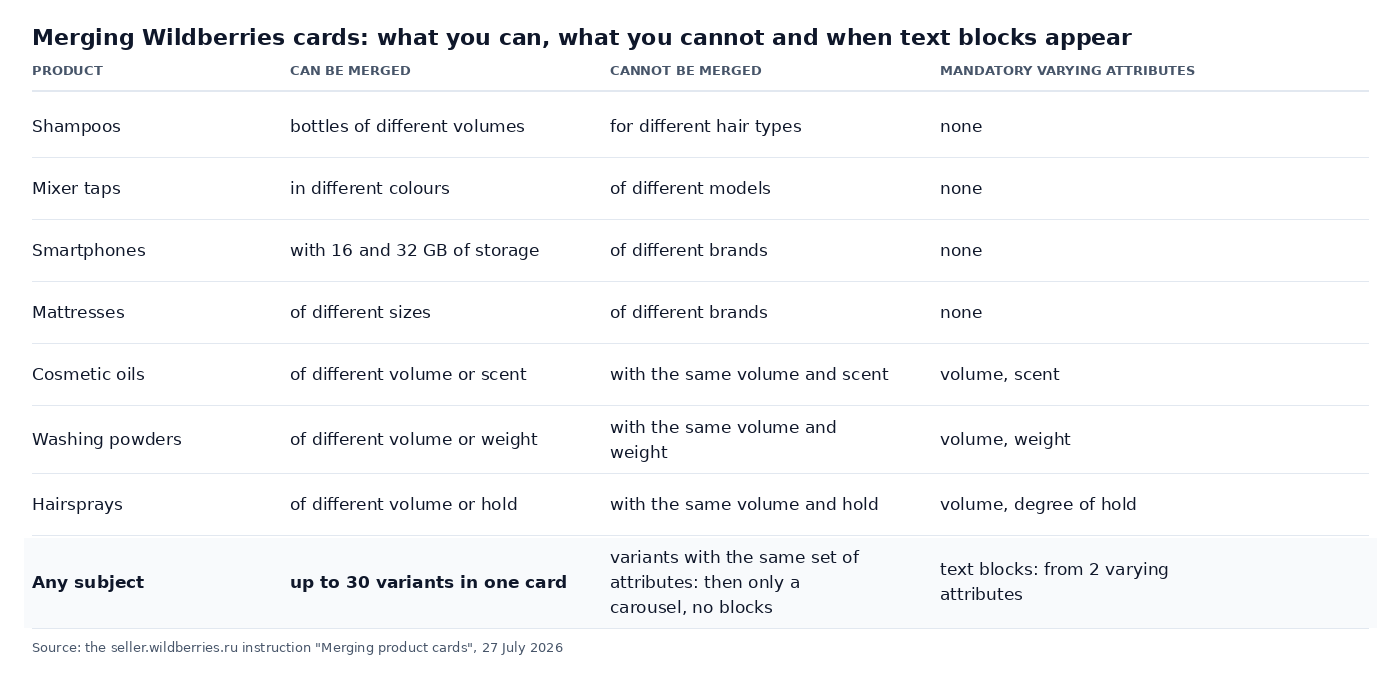 Merging Wildberries cards: what you can, what you cannot and when text blocks appear

| PRODUCT | CAN BE MERGED | CANNOT BE MERGED | MANDATORY VARYING ATTRIBUTES |
|---|---|---|---|
| Shampoos | bottles of different volumes | for different hair types | none |
| Mixer taps | in different colours | of different models | none |
| Smartphones | with 16 and 32 GB of storage | of different brands | none |
| Mattresses | of different sizes | of different brands | none |
| Cosmetic oils | of different volume or scent | with the same volume and scent | volume, scent |
| Washing powders | of different volume or weight | with the same volume and weight | volume, weight |
| Hairsprays | of different volume or hold | with the same volume and hold | volume, degree of hold |
| **Any subject** | **up to 30 variants in one card** | variants with the same set of attributes: then only a carousel, no blocks | text blocks: from 2 varying attributes |

Source: the seller.wildberries.ru instruction "Merging product cards", 27 July 2026